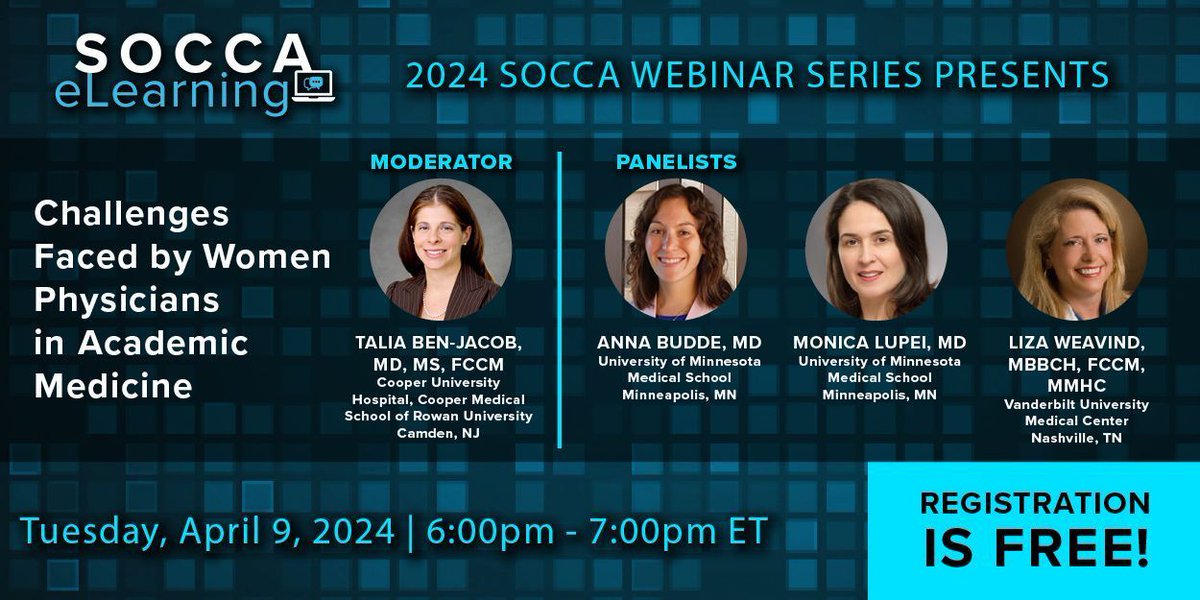 SOCCA eLearning

2024 SOCCA WEBINAR SERIES PRESENTS

Challenges Faced by Women Physicians in Academic Medicine

MODERATOR

TALIA BEN-JACOB, MD, MS, FCCM
Cooper University Hospital, Cooper Medical School of Rowan University
Camden, NJ

PANELISTS

ANNA BUDDE, MD
University of Minnesota Medical School
Minneapolis, MN

MONICA LUPEI, MD
University of Minnesota Medical School
Minneapolis, MN

LIZA WEAVIND, MBBCH, FCCM, MMHC
Vanderbilt University Medical Center
Nashville, TN

Tuesday, April 9, 2024 | 6:00pm - 7:00pm ET

REGISTRATION IS FREE!